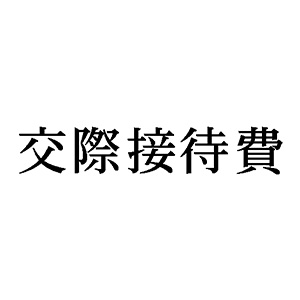 交際接待費